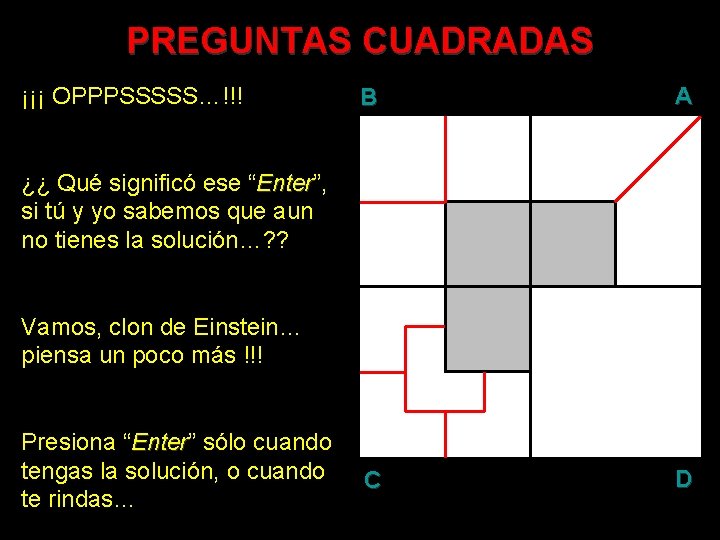 PREGUNTAS CUADRADAS

¡¡¡ OPPPSSSSS…!!!

¿¿ Qué significó ese “Enter”, si tú y yo sabemos que aun no tienes la solución…??

Vamos, clon de Einstein… piensa un poco más !!!

Presiona “Enter” sólo cuando tengas la solución, o cuando te rindas…

B

A

C

D